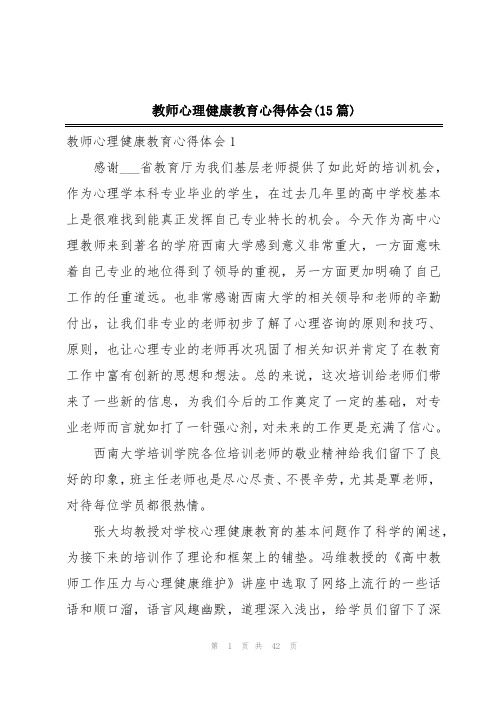 教师心理健康教育心得体会(15篇)

教师心理健康教育心得体会1

感谢___省教育厅为我们基层老师提供了如此好的培训机会，作为心理学本科专业毕业的学生，在过去几年里的高中学校基本上是很难找到能真正发挥自己专业特长的机会。今天作为高中心理教师来到著名的学府西南大学感到意义非常重大，一方面意味着自己专业的地位得到了领导的重视，另一方面更加明确了自己工作的任重道远。也非常感谢西南大学的相关领导和老师的辛勤付出，让我们非专业的老师初步了解了心理咨询的原则和技巧、原则，也让心理专业的老师再次巩固了相关知识并肯定了在教育工作中富有创新的思想和想法。总的来说，这次培训给老师们带来了一些新的信息，为我们今后的工作奠定了一定的基础，对专业老师而言就如打了一针强心剂，对未来的工作更是充满了信心。

西南大学培训学院各位培训老师的敬业精神给我们留下了良好的印象，班主任老师也是尽心尽责、不畏辛劳，尤其是覃老师，对待每位学员都很热情。

张大均教授对学校心理健康教育的基本问题作了科学的阐述，为接下来的培训作了理论和框架上的铺垫。冯维教授的《高中教师工作压力与心理健康维护》讲座中选取了网络上流行的一些话语和顺口溜，语言风趣幽默，道理深入浅出，给学员们留下了深

第 1 页 共 42 页